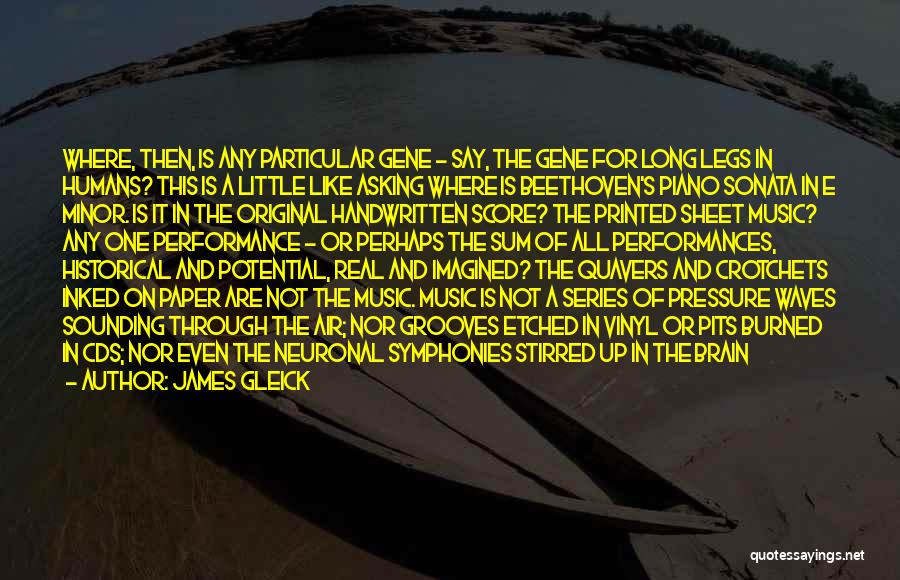 WHERE, THEN, IS ANY PARTICULAR GENE - SAY, THE GENE FOR LONG LEGS IN HUMANS? THIS IS A LITTLE LIKE ASKING WHERE IS BEETHOVEN'S PIANO SONATA IN E MINOR. IS IT IN THE ORIGINAL HANDWRITTEN SCORE? THE PRINTED SHEET MUSIC? ANY ONE PERFORMANCE - OR PERHAPS THE SUM OF ALL PERFORMANCES, HISTORICAL AND POTENTIAL, REAL AND IMAGINED? THE QUAVERS AND CROTCHETS INKED ON PAPER ARE NOT THE MUSIC. MUSIC IS NOT A SERIES OF PRESSURE WAVES SOUNDING THROUGH THE AIR; NOR GROOVES ETCHED IN VINYL OR PITS BURNED IN CDS; NOR EVEN THE NEURONAL SYMPHONIES STIRRED UP IN THE BRAIN

- AUTHOR: JAMES GLEICK

quotessayings.net